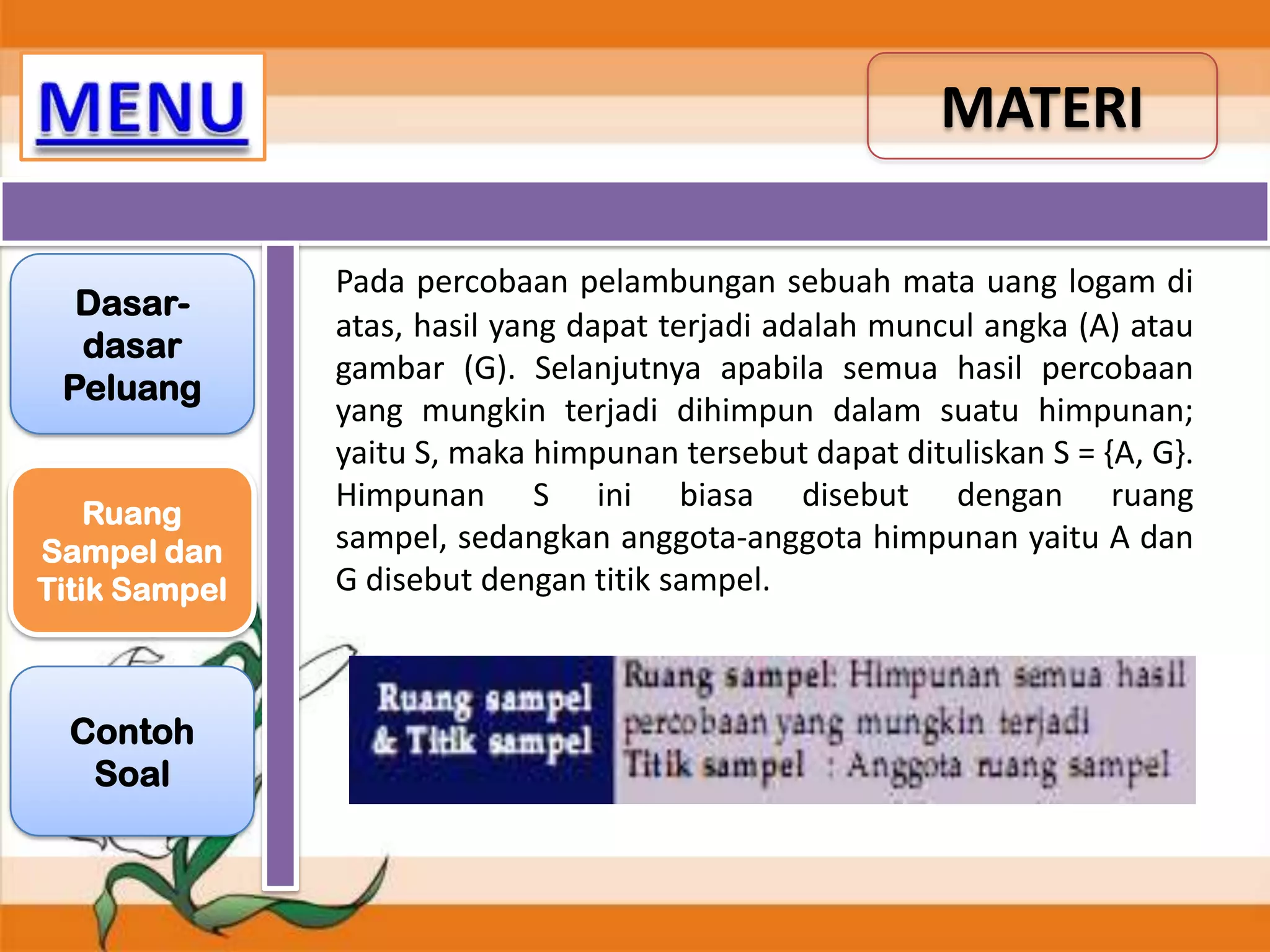 MENU

MATERI

Dasar-dasar Peluang

Ruang Sampel dan Titik Sampel

Contoh Soal

Pada percobaan pelambungan sebuah mata uang logam di atas, hasil yang dapat terjadi adalah muncul angka (A) atau gambar (G). Selanjutnya apabila semua hasil percobaan yang mungkin terjadi dihimpun dalam suatu himpunan; yaitu S, maka himpunan tersebut dapat dituliskan S = {A, G}. Himpunan S ini biasa disebut dengan ruang sampel, sedangkan anggota-anggota himpunan yaitu A dan G disebut dengan titik sampel.

Ruang sampel & Titik sampel

Ruang sampel: Himpunan semua hasil percobaan yang mungkin terjadi
Titik sampel : Anggota ruang sampel